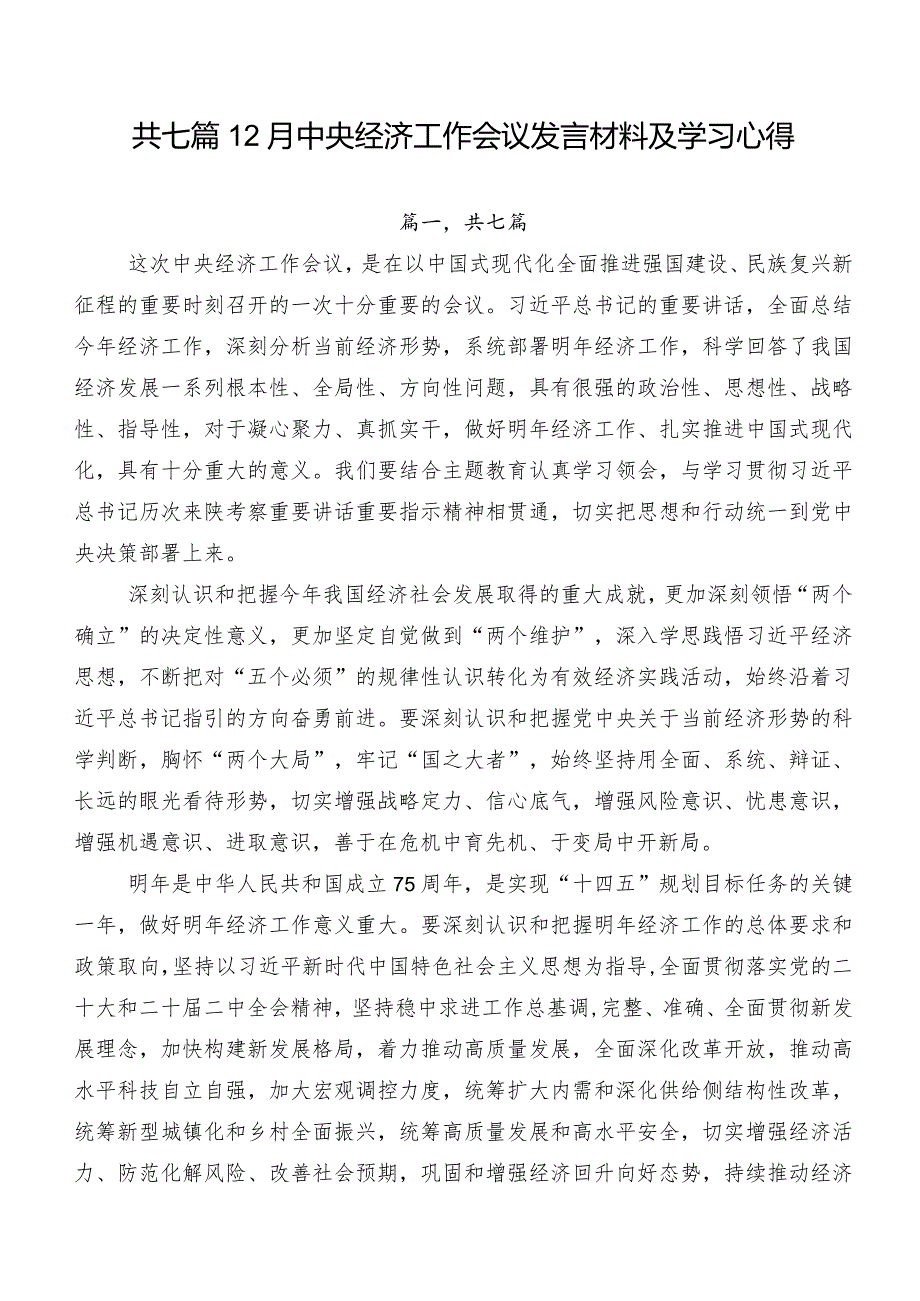 共七篇12月中央经济工作会议发言材料及学习心得

篇一，共七篇

这次中央经济工作会议，是在以中国式现代化全面推进强国建设、民族复兴新征程的重要时刻召开的一次十分重要的会议。习近平总书记的重要讲话，全面总结今年经济工作，深刻分析当前经济形势，系统部署明年经济工作，科学回答了我国经济发展一系列根本性、全局性、方向性问题，具有很强的政治性、思想性、战略性、指导性，对于凝心聚力、真抓实干，做好明年经济工作、扎实推进中国式现代化，具有十分重大的意义。我们要结合主题教育认真学习领会，与学习贯彻习近平总书记历次来陕考察重要讲话重要指示精神相贯通，切实把思想和行动统一到党中央决策部署上来。

深刻认识和把握今年我国经济社会发展取得的重大成就，更加深刻领悟“两个确立”的决定性意义，更加坚定自觉做到“两个维护”，深入学思践悟习近平经济思想，不断把对“五个必须”的规律性认识转化为有效经济实践活动，始终沿着习近平总书记指引的方向奋勇前进。要深刻认识和把握党中央关于当前经济形势的科学判断，胸怀“两个大局”，牢记“国之大者”，始终坚持用全面、系统、辩证、长远的眼光看待形势，切实增强战略定力、信心底气，增强风险意识、忧患意识，增强机遇意识、进取意识，善于在危机中育先机、于变局中开新局。

明年是中华人民共和国成立75周年，是实现“十四五”规划目标任务的关键一年，做好明年经济工作意义重大。要深刻认识和把握明年经济工作的总体要求和政策取向，坚持以习近平新时代中国特色社会主义思想为指导，全面贯彻落实党的二十大和二十届二中全会精神，坚持稳中求进工作总基调，完整、准确、全面贯彻新发展理念，加快构建新发展格局，着力推动高质量发展，全面深化改革开放，推动高水平科技自立自强，加大宏观调控力度，统筹扩大内需和深化供给侧结构性改革，统筹新型城镇化和乡村全面振兴，统筹高质量发展和高水平安全，切实增强经济活力、防范化解风险、改善社会预期，巩固和增强经济回升向好态势，持续推动经济